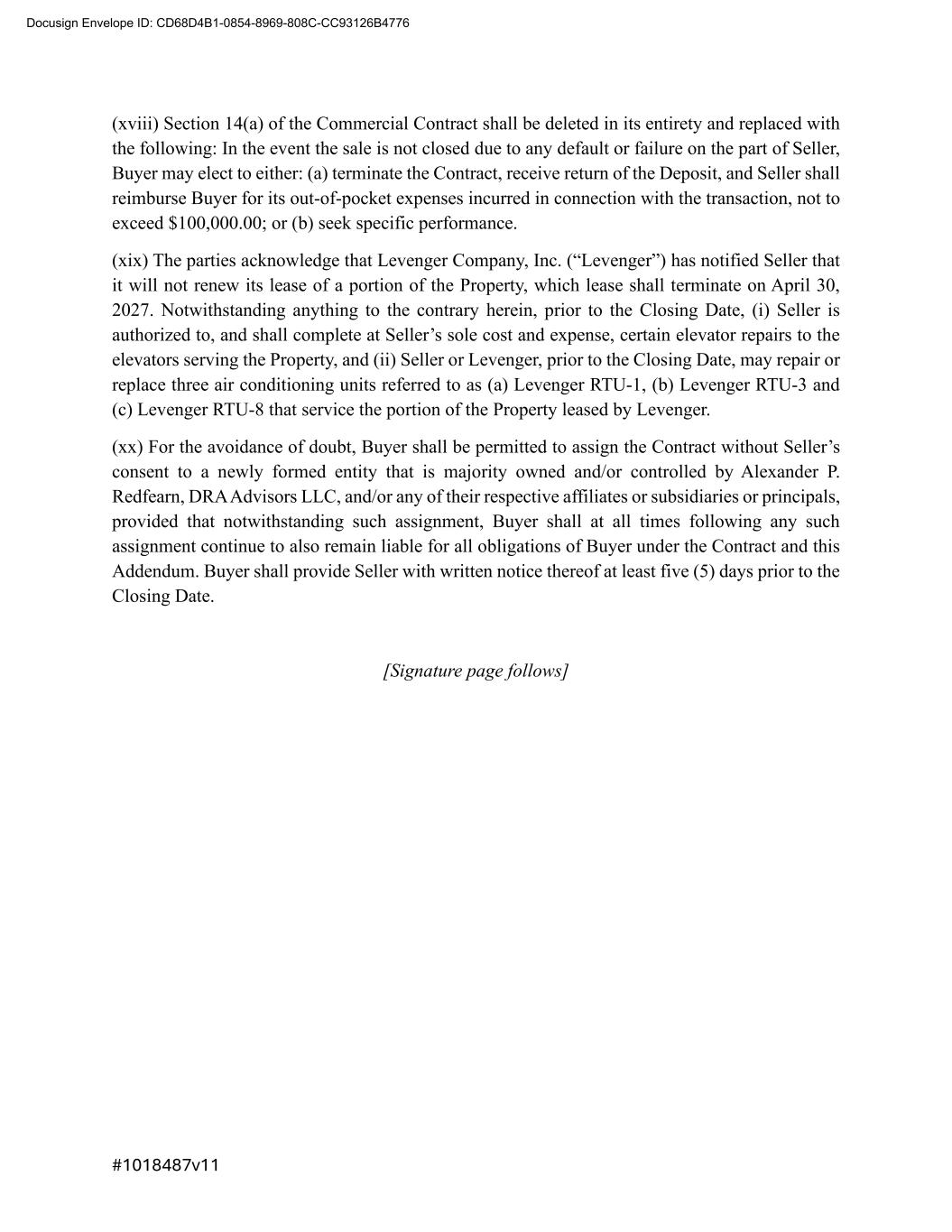 Docusign Envelope ID: CD68D4B1-0854-8969-808C-CC93126B4776

(xviii) Section 14(a) of the Commercial Contract shall be deleted in its entirety and replaced with the following: In the event the sale is not closed due to any default or failure on the part of Seller, Buyer may elect to either: (a) terminate the Contract, receive return of the Deposit, and Seller shall reimburse Buyer for its out-of-pocket expenses incurred in connection with the transaction, not to exceed \$100,000.00; or (b) seek specific performance.

(xix) The parties acknowledge that Levenger Company, Inc. (“Levenger”) has notified Seller that it will not renew its lease of a portion of the Property, which lease shall terminate on April 30, 2027. Notwithstanding anything to the contrary herein, prior to the Closing Date, (i) Seller is authorized to, and shall complete at Seller’s sole cost and expense, certain elevator repairs to the elevators serving the Property, and (ii) Seller or Levenger, prior to the Closing Date, may repair or replace three air conditioning units referred to as (a) Levenger RTU-1, (b) Levenger RTU-3 and (c) Levenger RTU-8 that service the portion of the Property leased by Levenger.

(xx) For the avoidance of doubt, Buyer shall be permitted to assign the Contract without Seller’s consent to a newly formed entity that is majority owned and/or controlled by Alexander P. Redfearn, DRA Advisors LLC, and/or any of their respective affiliates or subsidiaries or principals, provided that notwithstanding such assignment, Buyer shall at all times following any such assignment continue to also remain liable for all obligations of Buyer under the Contract and this Addendum. Buyer shall provide Seller with written notice thereof at least five (5) days prior to the Closing Date.

[Signature page follows]

#1018487v11